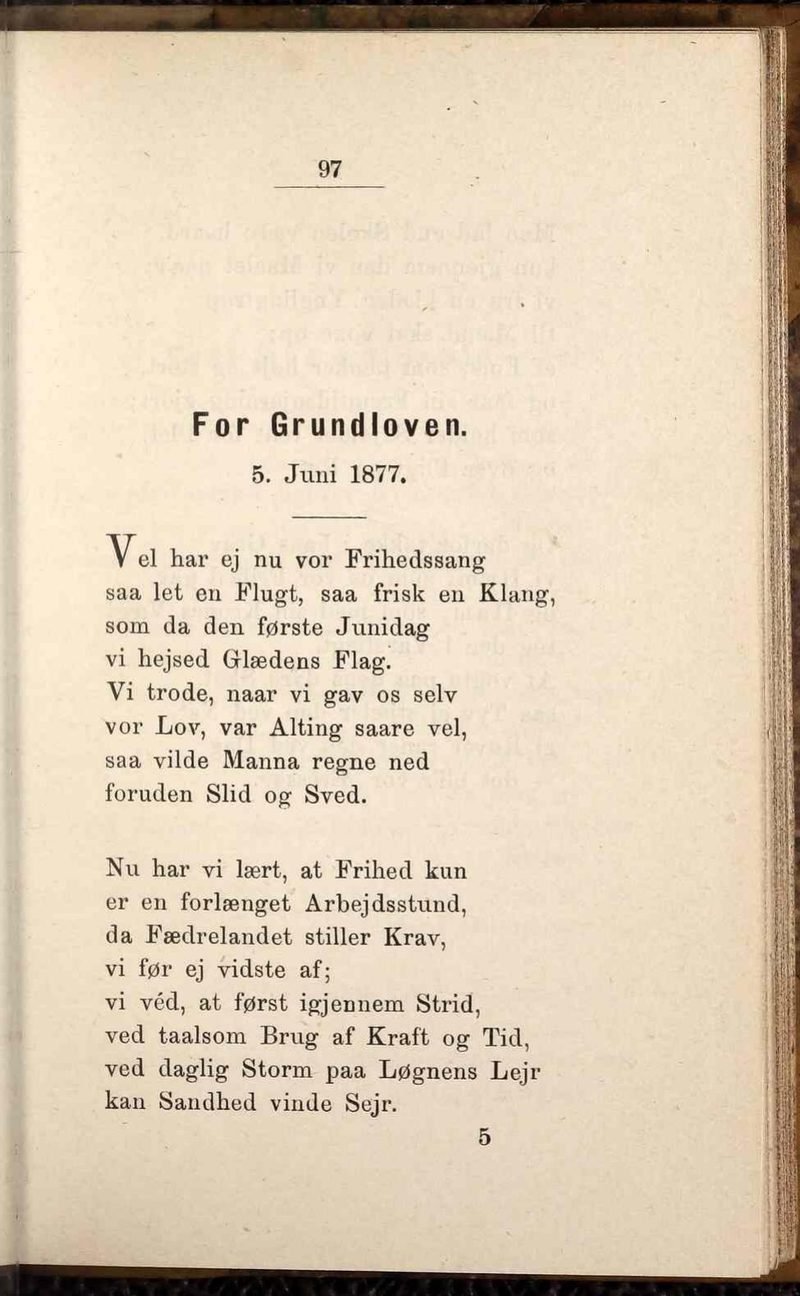 97

For Grundloven.

5. Juni 1877.

Vel har ej nu vor Frihedssang
saa let en Flugt, saa frisk en Klang,
som da den første Junidag
vi hejsed Glædens Flag.
Vi trode, naar vi gav os selv
vor Lov, var Alting saare vel,
saa vilde Manna regne ned
foruden Slid og Sved.

Nu har vi lært, at Frihed kun
er en forlænget Arbejdsstund,
da Fædrelandet stiller Krav,
vi før ej vidste af;
vi véd, at først igjennem Strid,
ved taalsom Brug af Kraft og Tid,
ved daglig Storm paa Løgnens Lejr
kan Sandhed vinde Sejr.

5